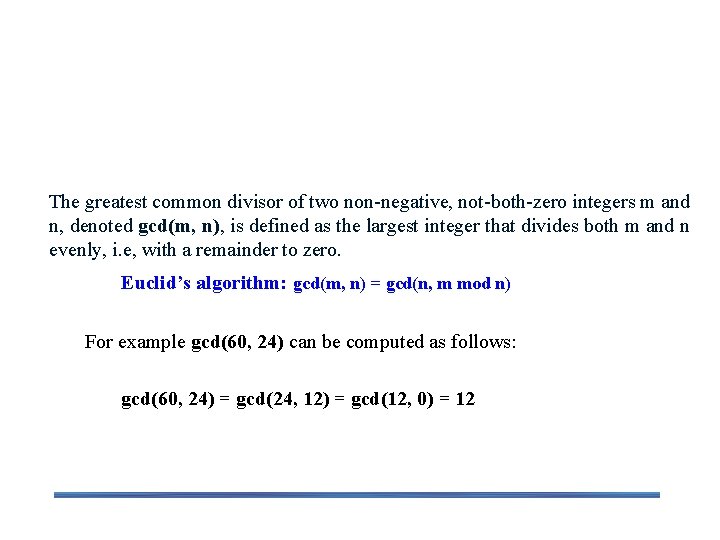 The greatest common divisor of two non-negative, not-both-zero integers m and n, denoted gcd(m, n), is defined as the largest integer that divides both m and n evenly, i.e, with a remainder to zero.

Euclid's algorithm: gcd(m, n) = gcd(n, m mod n)

For example gcd(60, 24) can be computed as follows:

gcd(60, 24) = gcd(24, 12) = gcd(12, 0) = 12